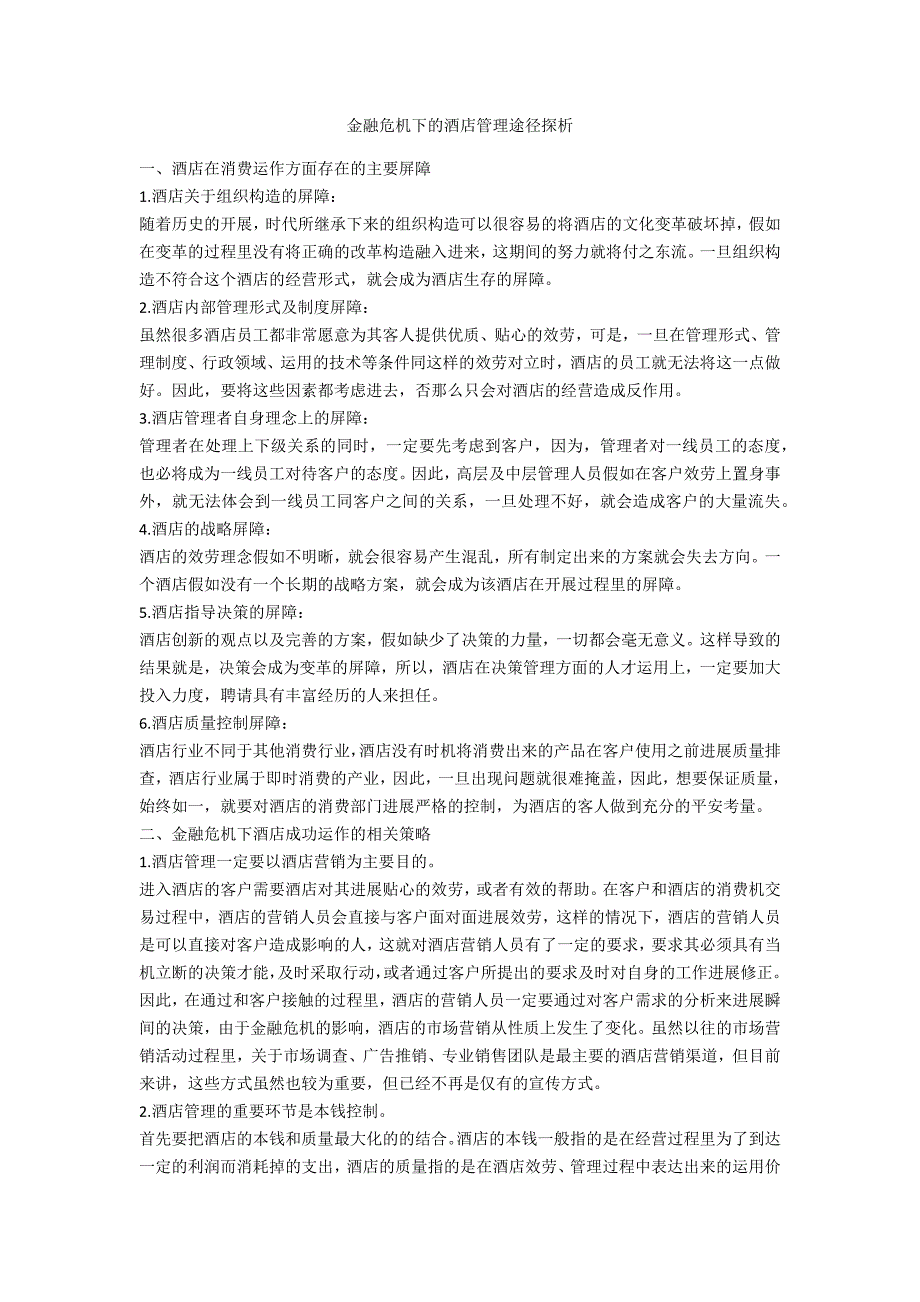 金融危机下的酒店管理途径探析

一、酒店在消费运作方面存在的主要屏障

1.酒店关于组织构造的屏障：

随着历史的开展，时代所继承下来的组织构造可以很容易的将酒店的文化变革破坏掉，假如在变革的过程里没有将正确的改革构造融入进来，这期间的努力就将付之东流。一旦组织构造不符合这个酒店的经营形式，就会成为酒店生存的屏障。

2.酒店内部管理形式及制度屏障：

虽然很多酒店员工都非常愿意为其客人提供优质、贴心的效劳，可是，一旦在管理形式、管理制度、行政领域、运用的技术等条件同这样的效劳对立时，酒店的员工就无法将这一点做好。因此，要将这些因素都考虑进去，否那么只会对酒店的经营造成反作用。

3.酒店管理者自身理念上的屏障：

管理者在处理上下级关系的同时，一定要先考虑到客户，因为，管理者对一线员工的态度，也必将成为一线员工对待客户的态度。因此，高层及中层管理人员假如在客户效劳上置身事外，就无法体会到一线员工同客户之间的关系，一旦处理不好，就会造成客户的大量流失。

4.酒店的战略屏障：

酒店的效劳理念假如不明晰，就会很容易产生混乱，所有制定出来的方案就会失去方向。一个酒店假如没有一个长期的战略方案，就会成为该酒店在开展过程里的屏障。

5.酒店指导决策的屏障：

酒店创新的观点以及完善的方案，假如缺少了决策的力量，一切都会毫无意义。这样导致的结果就是，决策会成为变革的屏障，所以，酒店在决策管理方面的人才运用上，一定要加大投入力度，聘请具有丰富经历的人来担任。

6.酒店质量控制屏障：

酒店行业不同于其他消费行业，酒店没有时机将消费出来的产品在客户使用之前进展质量排查，酒店行业属于即时消费的产业，因此，一旦出现问题就很难掩盖，因此，想要保证质量，始终如一，就要对酒店的消费部门进展严格的控制，为酒店的客人做到充分的平安考量。

二、金融危机下酒店成功运作的相关策略

1.酒店管理一定要以酒店营销为主要目的。

进入酒店的客户需要酒店对其进展贴心的效劳，或者有效的帮助。在客户和酒店的消费机交易过程中，酒店的营销人员会直接与客户面对面进展效劳，这样的情况下，酒店的营销人员是可以直接对客户造成影响的人，这就对酒店营销人员有了一定的要求，要求其必须具有当机立断的决策才能，及时采取行动，或者通过客户所提出的要求及时对自身的工作进展修正。因此，在通过和客户接触的过程里，酒店的营销人员一定要通过对客户需求的分析来进展瞬间的决策，由于金融危机的影响，酒店的市场营销从性质上发生了变化。虽然以往的市场营销活动过程里，关于市场调查、广告推销、专业销售团队是最主要的酒店营销渠道，但目前来讲，这些方式虽然也较为重要，但已经不再是仅有的宣传方式。

2.酒店管理的重要环节是本钱控制。

首先要把酒店的本钱和质量最大化的的结合。酒店的本钱一般指的是在经营过程里为了到达一定的利润而消耗掉的支出，酒店的质量指的是在酒店效劳、管理过程中表达出来的运用价